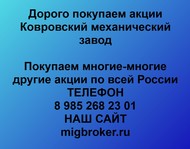 Дорого покупаем акции Ковровский механический завод

Покупаем многие-многие другие акции по всей России
ТЕЛЕФОН
8 985 268 23 01
НАШ САЙТ
migbroker.ru